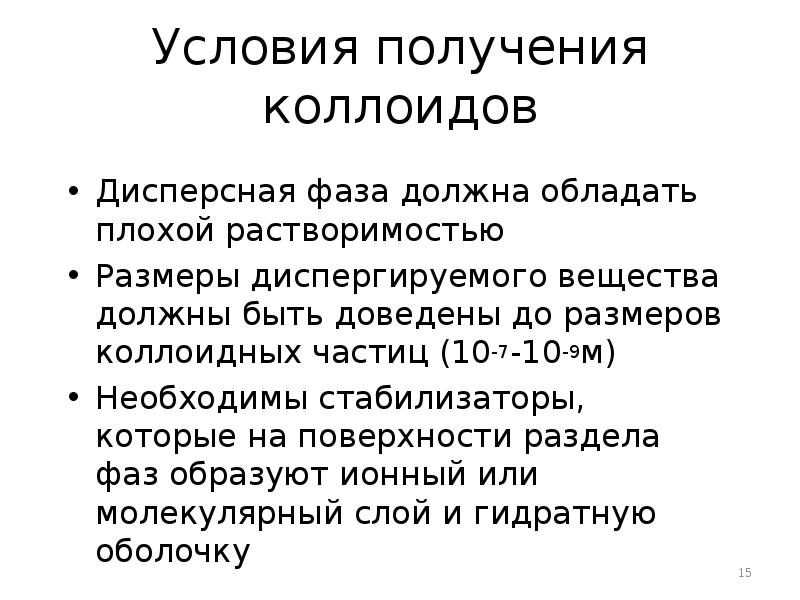 Условия получения коллоидов

• Дисперсная фаза должна обладать плохой растворимостью
• Размеры диспергируемого вещества должны быть доведены до размеров коллоидных частиц ($10^{-7}$-$10^{-9}$м)
• Необходимы стабилизаторы, которые на поверхности раздела фаз образуют ионный или молекулярный слой и гидратную оболочку

15